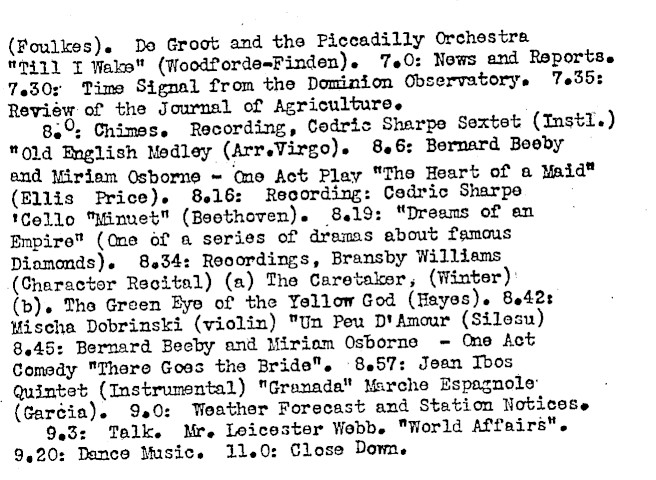 (Foulkes). De Groot and the Piccadilly Orchestra "Till I Wake" (Woodforde-Finden). 7.0: News and Reports. 7.30: Time Signal from the Dominion Observatory. 7.35: Review of the Journal of Agriculture.

8.0: Chimes. Recording, Cedric Sharpe Sextet (Instl.) "Old English Medley (Arr.Virgo). 8.6: Bernard Beeby and Miriam Osborne - One Act Play "The Heart of a Maid" (Ellis Price). 8.16: Recording: Cedric Sharpe 'Cello "Minuet" (Beethoven). 8.19: "Dreams of an Empire" (One of a series of dramas about famous Diamonds). 8.34: Recordings, Bransby Williams (Character Recital) (a) The Caretaker, (Winter) (b). The Green Eye of the Yellow God (Hayes). 8.42: Mischa Dobrinski (violin) "Un Peu D'Amour (Silesu) 8.45: Bernard Beeby and Miriam Osborne - One Act Comedy "There Goes the Bride". 8.57: Jean Ibos Quintet (Instrumental) "Granada" Marche Espagnole (Garcia). 9.0: Weather Forecast and Station Notices.

9.3: Talk. Mr. Leicester Webb. "World Affairs". 9.20: Dance Music. 11.0: Close Down.